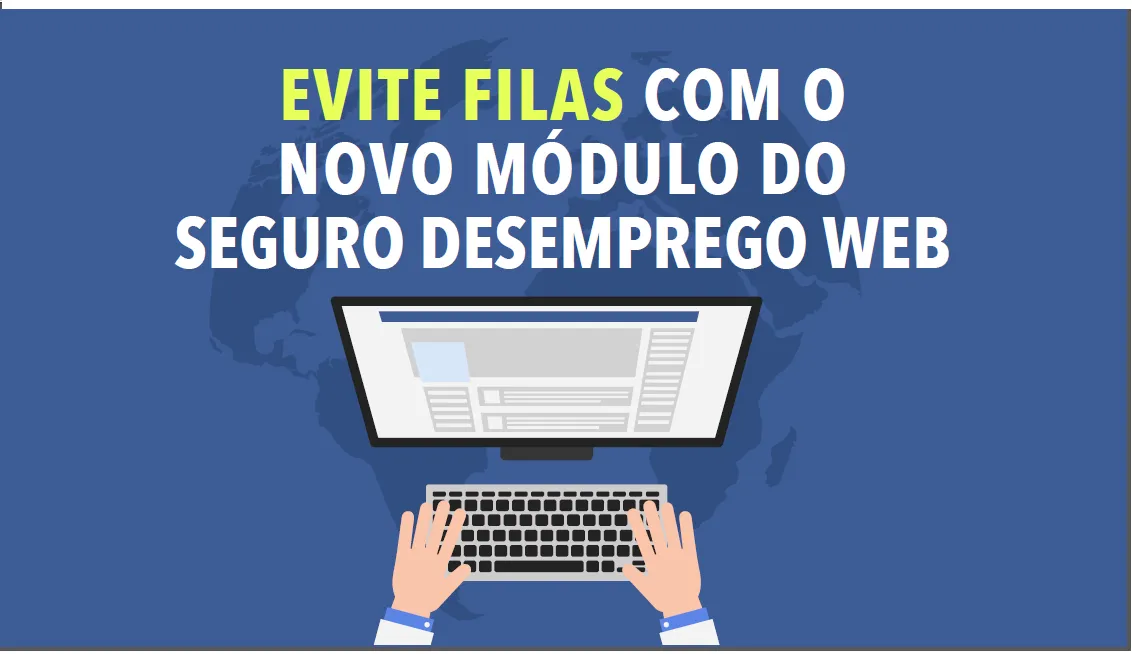 EVITE FILAS COM O NOVO MÓDULO DO SEGURO DESEMPREGO WEB